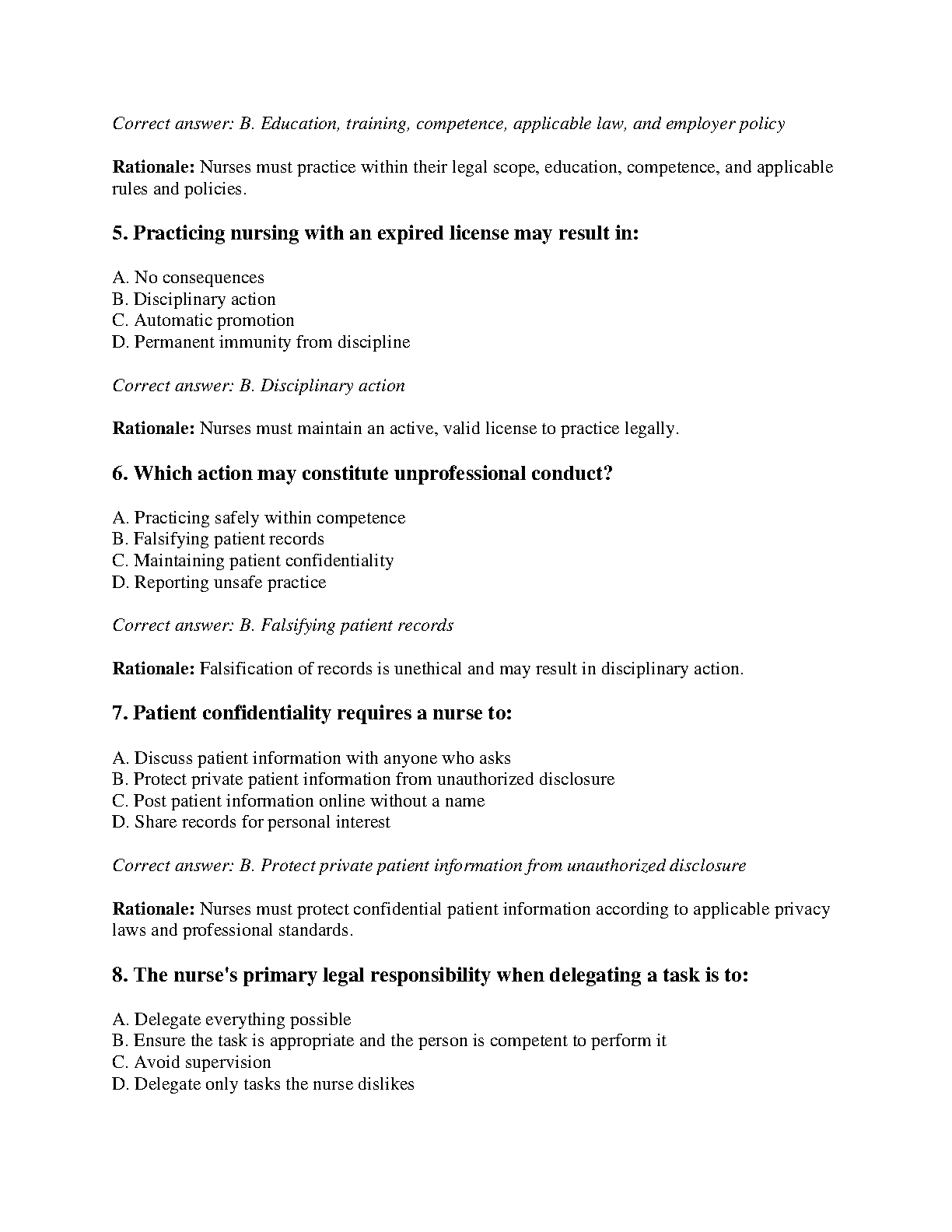 Correct answer: B. Education, training, competence, applicable law, and employer policy

Rationale: Nurses must practice within their legal scope, education, competence, and applicable rules and policies.

5. Practicing nursing with an expired license may result in:

A. No consequences
B. Disciplinary action
C. Automatic promotion
D. Permanent immunity from discipline

Correct answer: B. Disciplinary action

Rationale: Nurses must maintain an active, valid license to practice legally.

6. Which action may constitute unprofessional conduct?

A. Practicing safely within competence
B. Falsifying patient records
C. Maintaining patient confidentiality
D. Reporting unsafe practice

Correct answer: B. Falsifying patient records

Rationale: Falsification of records is unethical and may result in disciplinary action.

7. Patient confidentiality requires a nurse to:

A. Discuss patient information with anyone who asks
B. Protect private patient information from unauthorized disclosure
C. Post patient information online without a name
D. Share records for personal interest

Correct answer: B. Protect private patient information from unauthorized disclosure

Rationale: Nurses must protect confidential patient information according to applicable privacy laws and professional standards.

8. The nurse's primary legal responsibility when delegating a task is to:

A. Delegate everything possible
B. Ensure the task is appropriate and the person is competent to perform it
C. Avoid supervision
D. Delegate only tasks the nurse dislikes